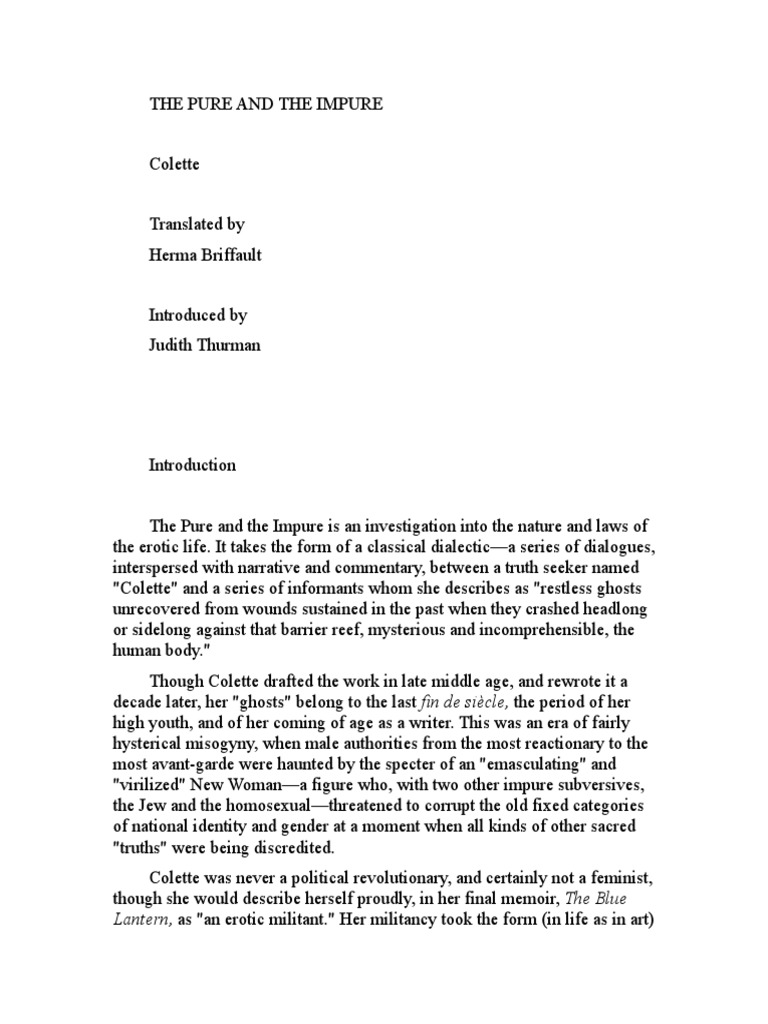 THE PURE AND THE IMPURE

Colette

Translated by

Herma Briffault

Introduced by

Judith Thurman

Introduction

The Pure and the Impure is an investigation into the nature and laws of the erotic life. It takes the form of a classical dialectic—a series of dialogues, interspersed with narrative and commentary, between a truth seeker named "Colette" and a series of informants whom she describes as "restless ghosts unrecovered from wounds sustained in the past when they crashed headlong or sidelong against that barrier reef, mysterious and incomprehensible, the human body."

Though Colette drafted the work in late middle age, and rewrote it a decade later, her "ghosts" belong to the last fin de siècle, the period of her high youth, and of her coming of age as a writer. This was an era of fairly hysterical misogyny, when male authorities from the most reactionary to the most avant-garde were haunted by the specter of an "emasculating" and "virilized" New Woman—a figure who, with two other impure subversives, the Jew and the homosexual—threatened to corrupt the old fixed categories of national identity and gender at a moment when all kinds of other sacred "truths" were being discredited.

Colette was never a political revolutionary, and certainly not a feminist, though she would describe herself proudly, in her final memoir, The Blue Lantern, as "an erotic militant." Her militancy took the form (in life as in art)